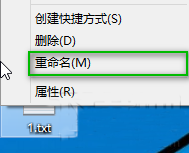 创建快捷方式(S)

删除(D)

重命名(M)

属性(R)

1.txt